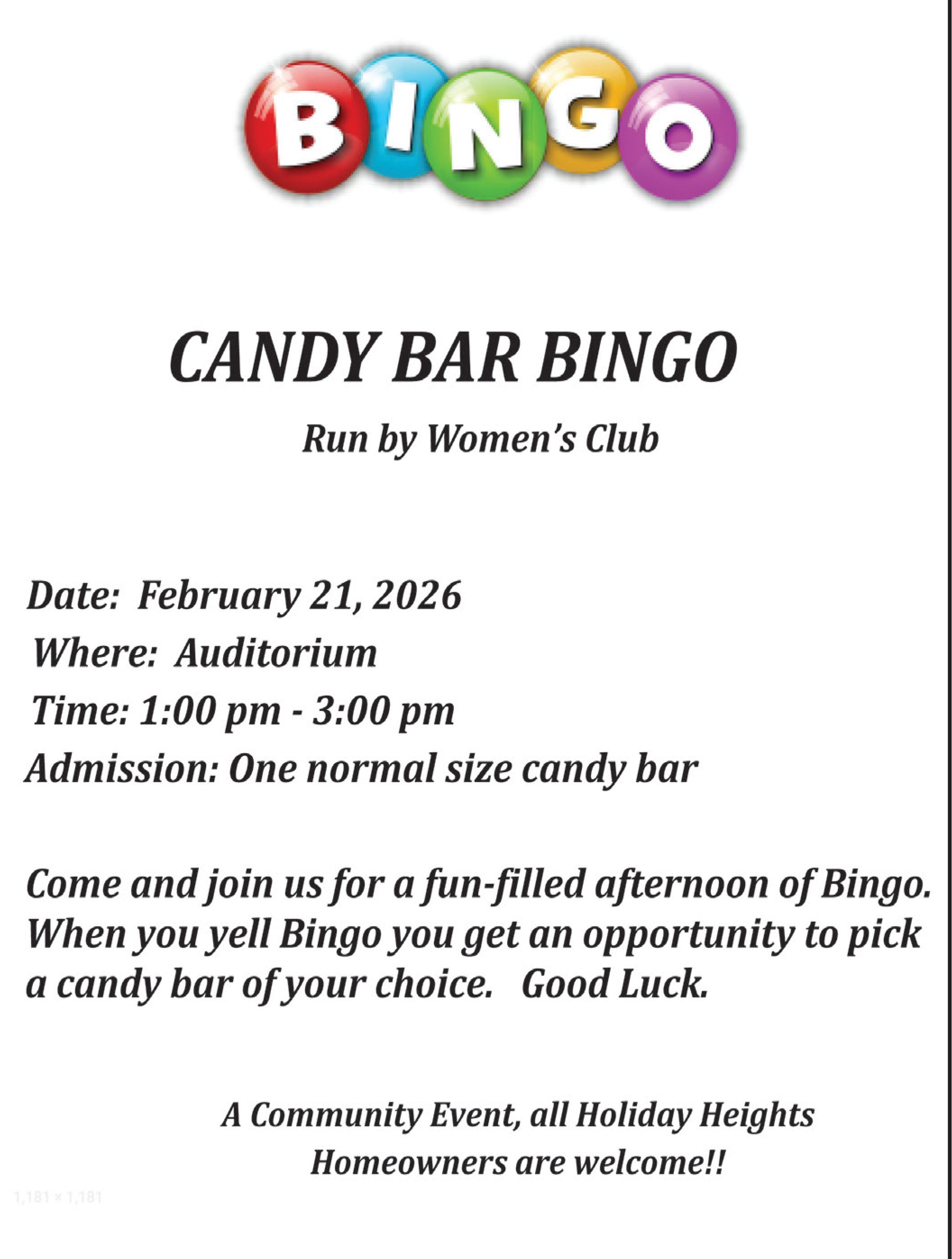 BINGO

CANDY BAR BINGO

Run by Women's Club

Date: February 21, 2026
Where: Auditorium
Time: 1:00 pm - 3:00 pm
Admission: One normal size candy bar

Come and join us for a fun-filled afternoon of Bingo. When you yell Bingo you get an opportunity to pick a candy bar of your choice. Good Luck.

A Community Event, all Holiday Heights Homeowners are welcome!!

1,181 × 1,181